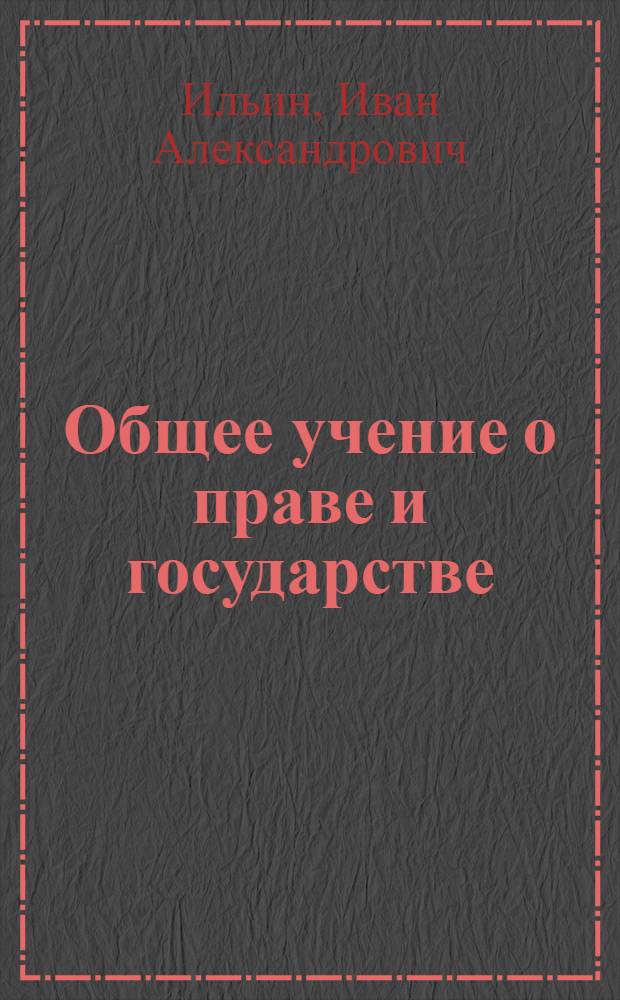 Ильин, Иван Александрович

Общее учение о праве и государстве